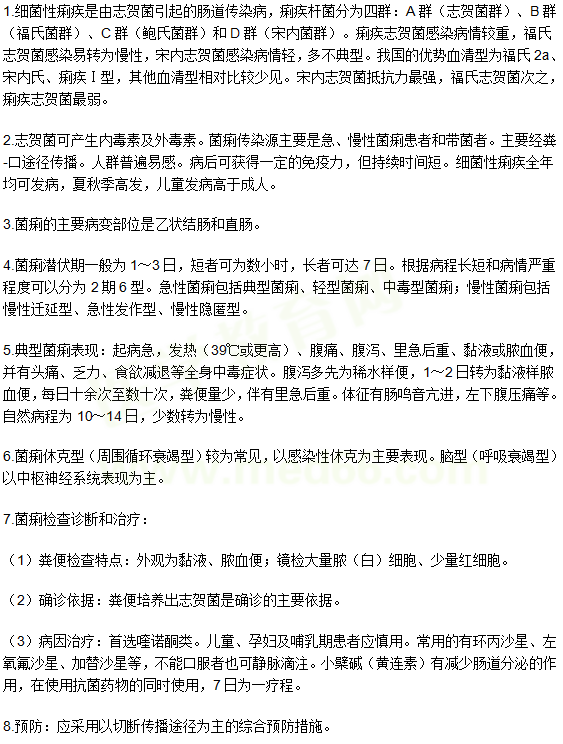 1.细菌性痢疾是由志贺菌引起的肠道传染病，痢疾杆菌分为四群：A群（志贺菌群）、B群（福氏菌群）、C群（鲍氏菌群）和D群（宋内菌群）。痢疾志贺菌感染病情较重，福氏志贺菌感染易转为慢性，宋内志贺菌感染病情轻，多不典型。我国的优势血清型为福氏2a、宋内氏、痢疾Ⅰ型，其他血清型相对比较少见。宋内志贺菌抵抗力最强，福氏志贺菌次之，痢疾志贺菌最弱。

2.志贺菌可产生内毒素及外毒素。菌痢传染源主要是急、慢性菌痢患者和带菌者。主要经粪-口途径传播。人群普遍易感。病后可获得一定的免疫力，但持续时间短。细菌性痢疾全年均可发病，夏秋季高发，儿童发病高于成人。

3.菌痢的主要病变部位是乙状结肠和直肠。

4.菌痢潜伏期一般为1～3日，短者可为数小时，长者可达7日。根据病程长短和病情严重程度可以分为2期6型。急性菌痢包括典型菌痢、轻型菌痢、中毒型菌痢；慢性菌痢包括慢性迁延型、急性发作型、慢性隐匿型。

5.典型菌痢表现：起病急，发热（39℃或更高）、腹痛、腹泻、里急后重、黏液或脓血便，并有头痛、乏力、食欲减退等全身中毒症状。腹泻多先为稀水样便，1～2日转为黏液样脓血便，每日十余次至数十次，粪便量少，伴有里急后重。体征有肠鸣音亢进，左下腹压痛等。自然病程为10～14日，少数转为慢性。

6.菌痢休克型（周围循环衰竭型）较为常见，以感染性休克为主要表现。脑型（呼吸衰竭型）以中枢神经系统表现为主。

7.菌痢检查诊断和治疗：

（1）粪便检查特点：外观为黏液、脓血便；镜检大量脓（白）细胞、少量红细胞。

（2）确诊依据：粪便培养出志贺菌是确诊的主要依据。

（3）病因治疗：首选喹诺酮类。儿童、孕妇及哺乳期患者应慎用。常用的有环丙沙星、左氧氟沙星、加替沙星等，不能口服者也可静脉滴注。小檗碱（黄连素）有减少肠道分泌的作用，在使用抗菌药物的同时使用，7日为一疗程。

8.预防：应采用以切断传播途径为主的综合预防措施。